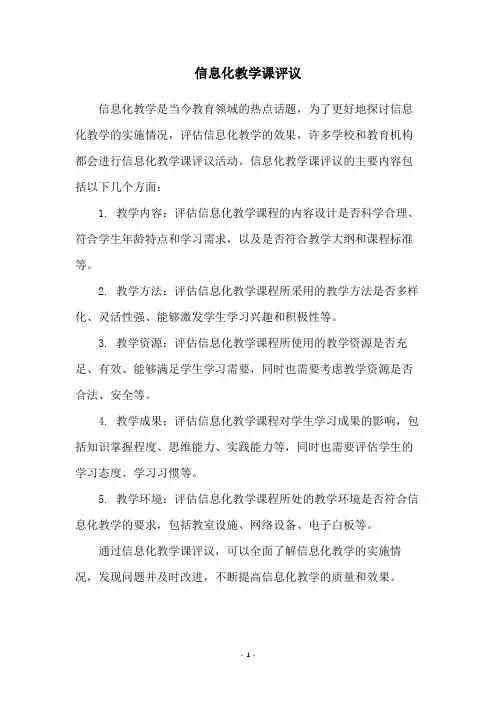 信息化教学课评议

信息化教学是当今教育领域的热点话题，为了更好地探讨信息化教学的实施情况，评估信息化教学的效果，许多学校和教育机构都会进行信息化教学课评议活动。信息化教学课评议的主要内容包括以下几个方面：

1. 教学内容：评估信息化教学课程的内容设计是否科学合理、符合学生年龄特点和学习需求，以及是否符合教学大纲和课程标准等。

2. 教学方法：评估信息化教学课程所采用的教学方法是否多样化、灵活性强、能够激发学生学习兴趣和积极性等。

3. 教学资源：评估信息化教学课程所使用的教学资源是否充足、有效、能够满足学生学习需要，同时也需要考虑教学资源是否合法、安全等。

4. 教学成果：评估信息化教学课程对学生学习成果的影响，包括知识掌握程度、思维能力、实践能力等，同时也需要评估学生的学习态度、学习习惯等。

5. 教学环境：评估信息化教学课程所处的教学环境是否符合信息化教学的要求，包括教室设施、网络设备、电子白板等。

通过信息化教学课评议，可以全面了解信息化教学的实施情况，发现问题并及时改进，不断提高信息化教学的质量和效果。

- 1 -